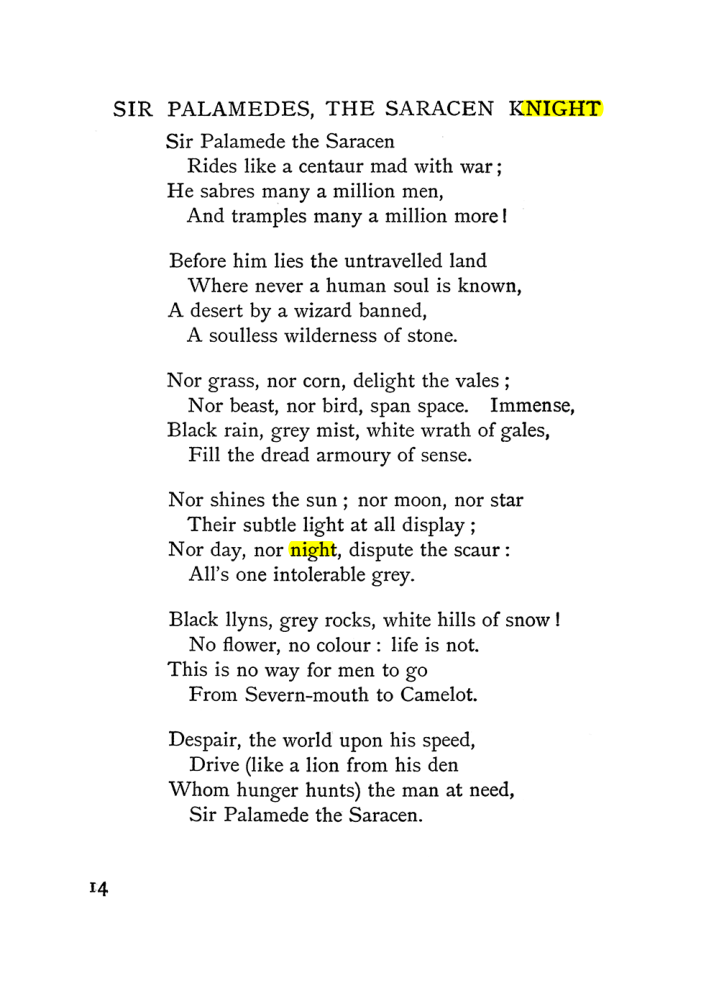 SIR PALAMEDES, THE SARACEN KNIGHT

Sir Palamede the Saracen
Rides like a centaur mad with war;
He sabres many a million men,
And tramples many a million more!

Before him lies the untravelled land
Where never a human soul is known,
A desert by a wizard banned,
A soulless wilderness of stone.

Nor grass, nor corn, delight the vales;
Nor beast, nor bird, span space. Immense,
Black rain, grey mist, white wrath of gales,
Fill the dread armoury of sense.

Nor shines the sun; nor moon, nor star
Their subtle light at all display;
Nor day, nor night, dispute the scaur:
All's one intolerable grey.

Black llyns, grey rocks, white hills of snow!
No flower, no colour: life is not.
This is no way for men to go
From Severn-mouth to Camelot.

Despair, the world upon his speed,
Drive (like a lion from his den
Whom hunger hunts) the man at need,
Sir Palamede the Saracen.

14